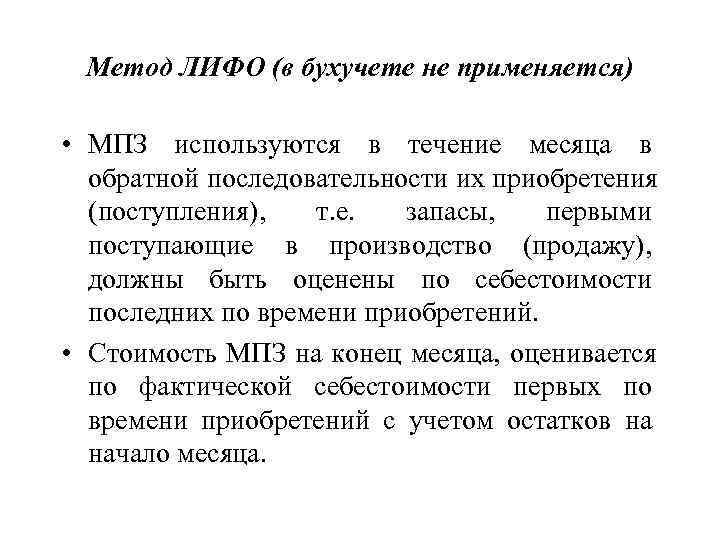 Метод ЛИФО (в бухучете не применяется)

• МПЗ используются в течение месяца в обратной последовательности их приобретения (поступления), т.е. запасы, первыми поступающие в производство (продажу), должны быть оценены по себестоимости последних по времени приобретений.

• Стоимость МПЗ на конец месяца, оценивается по фактической себестоимости первых по времени приобретений с учетом остатков на начало месяца.